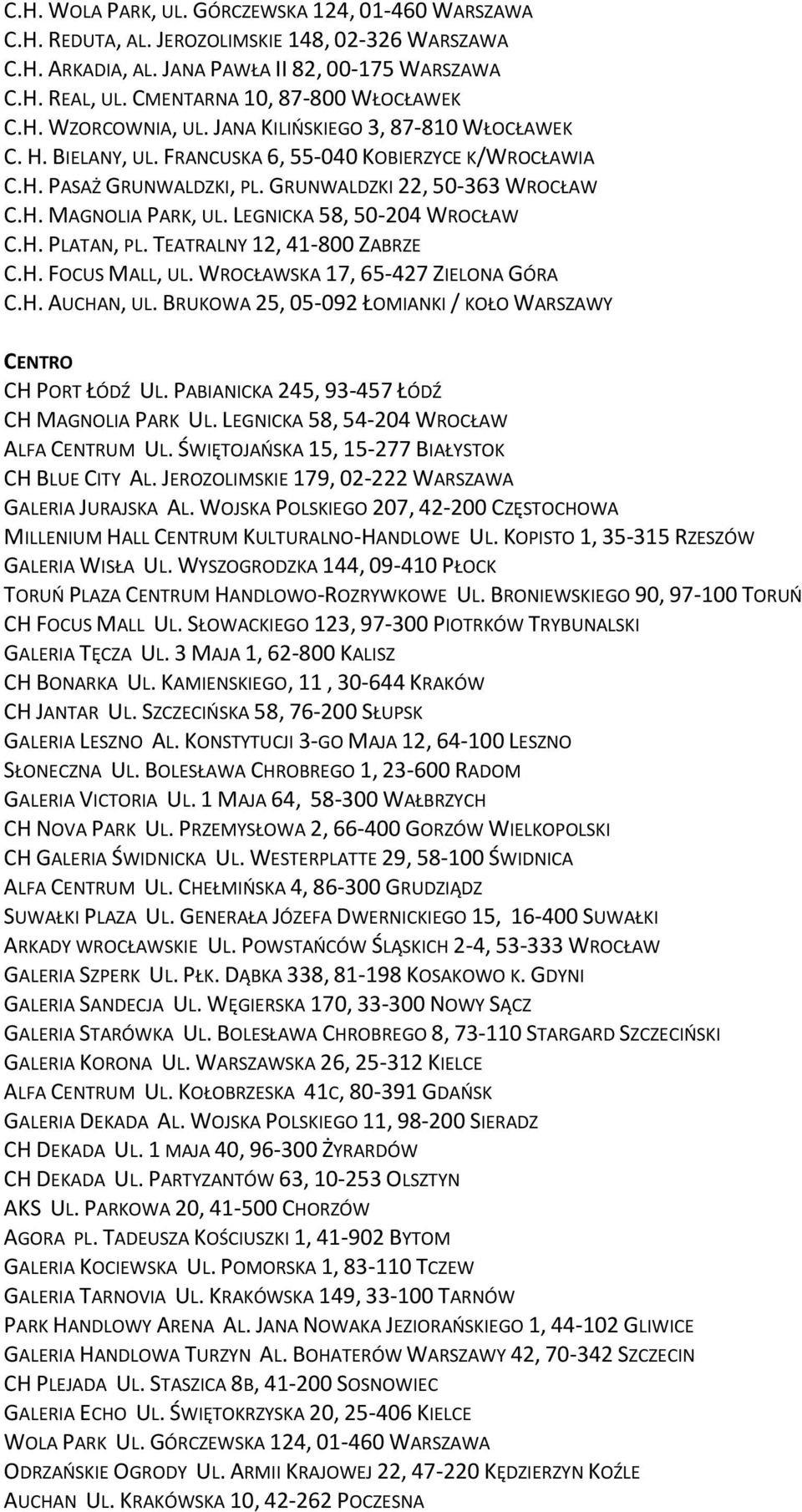 C.H. WOLA PARK, UL. GÓRCZEWSKA 124, 01-460 WARSZAWA
C.H. REDUTA, AL. JEROZOLIMSKIE 148, 02-326 WARSZAWA
C.H. ARKADIA, AL. JANA PAWŁA II 82, 00-175 WARSZAWA
C.H. REAL, UL. CMENTARNA 10, 87-800 WŁOCŁAWEK
C.H. WZORCOWNIA, UL. JANA KILIŃSKIEGO 3, 87-810 WŁOCŁAWEK
C. H. BIELANY, UL. FRANCUSKA 6, 55-040 KOBIERZYCE K/WROCŁAWIA
C.H. PASAŻ GRUNWALDZKI, PL. GRUNWALDZKI 22, 50-363 WROCŁAW
C.H. MAGNOLIA PARK, UL. LEGNICKA 58, 50-204 WROCŁAW
C.H. PLATAN, PL. TEATRALNY 12, 41-800 ZABRZE
C.H. FOCUS MALL, UL. WROCŁAWSKA 17, 65-427 ZIELONA GÓRA
C.H. AUCHAN, UL. BRUKOWA 25, 05-092 ŁOMIANKI / KOŁO WARSZAWY

CENTRO
CH PORT ŁÓDŹ UL. PABIANICKA 245, 93-457 ŁÓDŹ
CH MAGNOLIA PARK UL. LEGNICKA 58, 54-204 WROCŁAW
ALFA CENTRUM UL. ŚWIĘTOJAŃSKA 15, 15-277 BIAŁYSTOK
CH BLUE CITY AL. JEROZOLIMSKIE 179, 02-222 WARSZAWA
GALERIA JURAJSKA AL. WOJSKA POLSKIEGO 207, 42-200 CZĘSTOCHOWA
MILLENIUM HALL CENTRUM KULTURALNO-HANDLOWE UL. KOPISTO 1, 35-315 RZESZÓW
GALERIA WISŁA UL. WYSZOGRODZKA 144, 09-410 PŁOCK
TORUŃ PLAZA CENTRUM HANDLOWO-ROZRYWKOWE UL. BRONIEWSKIEGO 90, 97-100 TORUŃ
CH FOCUS MALL UL. SŁOWACKIEGO 123, 97-300 PIOTRKÓW TRYBUNALSKI
GALERIA TĘCZA UL. 3 MAJA 1, 62-800 KALISZ
CH BONARKA UL. KAMIENSKIEGO, 11 , 30-644 KRAKÓW
CH JANTAR UL. SZCZECIŃSKA 58, 76-200 SŁUPSK
GALERIA LESZNO AL. KONSTYTUCJI 3-GO MAJA 12, 64-100 LESZNO
SŁONECZNA UL. BOLESŁAWA CHROBREGO 1, 23-600 RADOM
GALERIA VICTORIA UL. 1 MAJA 64, 58-300 WAŁBRZYCH
CH NOVA PARK UL. PRZEMYSŁOWA 2, 66-400 GORZÓW WIELKOPOLSKI
CH GALERIA ŚWIDNICKA UL. WESTERPLATTE 29, 58-100 ŚWIDNICA
ALFA CENTRUM UL. CHEŁMIŃSKA 4, 86-300 GRUDZIĄDZ
SUWAŁKI PLAZA UL. GENERAŁA JÓZEFA DWERNICKIEGO 15, 16-400 SUWAŁKI
ARKADY WROCŁAWSKIE UL. POWSTAŃCÓW ŚLĄSKICH 2-4, 53-333 WROCŁAW
GALERIA SZPERK UL. PŁK. DĄBKA 338, 81-198 KOSAKOWO K. GDYNI
GALERIA SANDECJA UL. WĘGIERSKA 170, 33-300 NOWY SĄCZ
GALERIA STARÓWKA UL. BOLESŁAWA CHROBREGO 8, 73-110 STARGARD SZCZECIŃSKI
GALERIA KORONA UL. WARSZAWSKA 26, 25-312 KIELCE
ALFA CENTRUM UL. KOŁOBRZESKA 41C, 80-391 GDAŃSK
GALERIA DEKADA AL. WOJSKA POLSKIEGO 11, 98-200 SIERADZ
CH DEKADA UL. 1 MAJA 40, 96-300 ŻYRARDÓW
CH DEKADA UL. PARTYZANTÓW 63, 10-253 OLSZTYN
AKS UL. PARKOWA 20, 41-500 CHORZÓW
AGORA PL. TADEUSZA KOŚCIUSZKI 1, 41-902 BYTOM
GALERIA KOCIEWSKA UL. POMORSKA 1, 83-110 TCZEW
GALERIA TARNOVIA UL. KRAKÓWSKA 149, 33-100 TARNÓW
PARK HANDLOWY ARENA AL. JANA NOWAKA JEZIORAŃSKIEGO 1, 44-102 GLIWICE
GALERIA HANDLOWA TURZYN AL. BOHATERÓW WARSZAWY 42, 70-342 SZCZECIN
CH PLEJADA UL. STASZICA 8B, 41-200 SOSNOWIEC
GALERIA ECHO UL. ŚWIĘTOKRZYSKA 20, 25-406 KIELCE
WOLA PARK UL. GÓRCZEWSKA 124, 01-460 WARSZAWA
ODRZAŃSKIE OGRODY UL. ARMII KRAJOWEJ 22, 47-220 KĘDZIERZYN KOŹLE
AUCHAN UL. KRAKÓWSKA 10, 42-262 POCZESNA